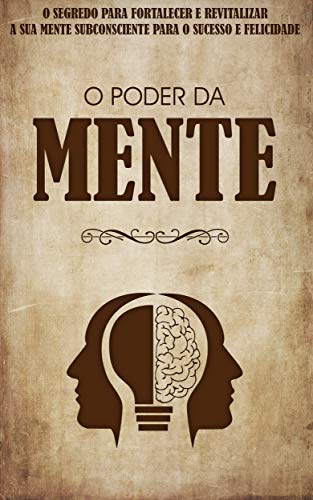 O SEGREDO PARA FORTALECER E REVITALIZAR A SUA MENTE SUBCONSCIENTE PARA O SUCESSO E FELICIDADE

O PODER DA
MENTE